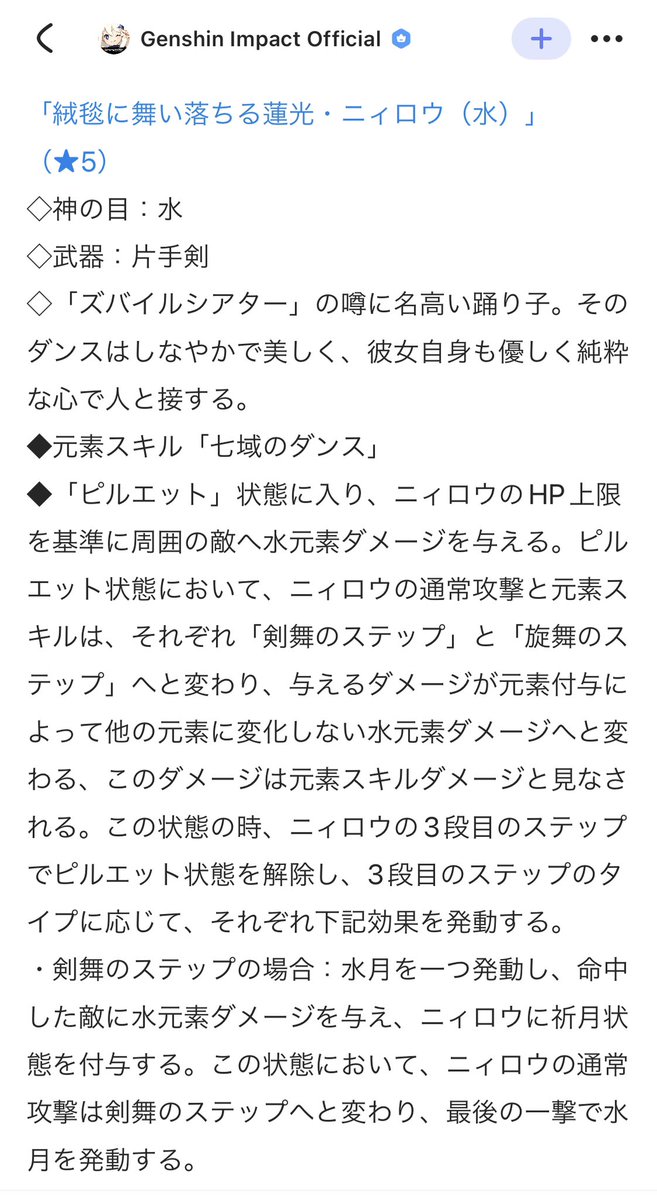 Genshin Impact Official

「絨毯に舞い落ちる蓮光・ニィロウ（水）」（★5）
◇神の目：水
◇武器：片手剣
◇「ズバイルシアター」の噂に名高い踊り子。そのダンスはしなやかで美しく、彼女自身も優しく純粋な心で人と接する。
◆元素スキル「七域のダンス」
◆「ピルエット」状態に入り、ニィロウのHP上限を基準に周囲の敵へ水元素ダメージを与える。ピルエット状態において、ニィロウの通常攻撃と元素スキルは、それぞれ「剣舞のステップ」と「旋舞のステップ」へと変わり、与えるダメージが元素付与によって他の元素に変化しない水元素ダメージへと変わる、このダメージは元素スキルダメージと見なされる。この状態の時、ニィロウの３段目のステップでピルエット状態を解除し、３段目のステップのタイプに応じて、それぞれ下記効果を発動する。
・剣舞のステップの場合：水月を一つ発動し、命中した敵に水元素ダメージを与え、ニィロウに祈月状態を付与する。この状態において、ニィロウの通常攻撃は剣舞のステップへと変わり、最後の一撃で水月を発動する。